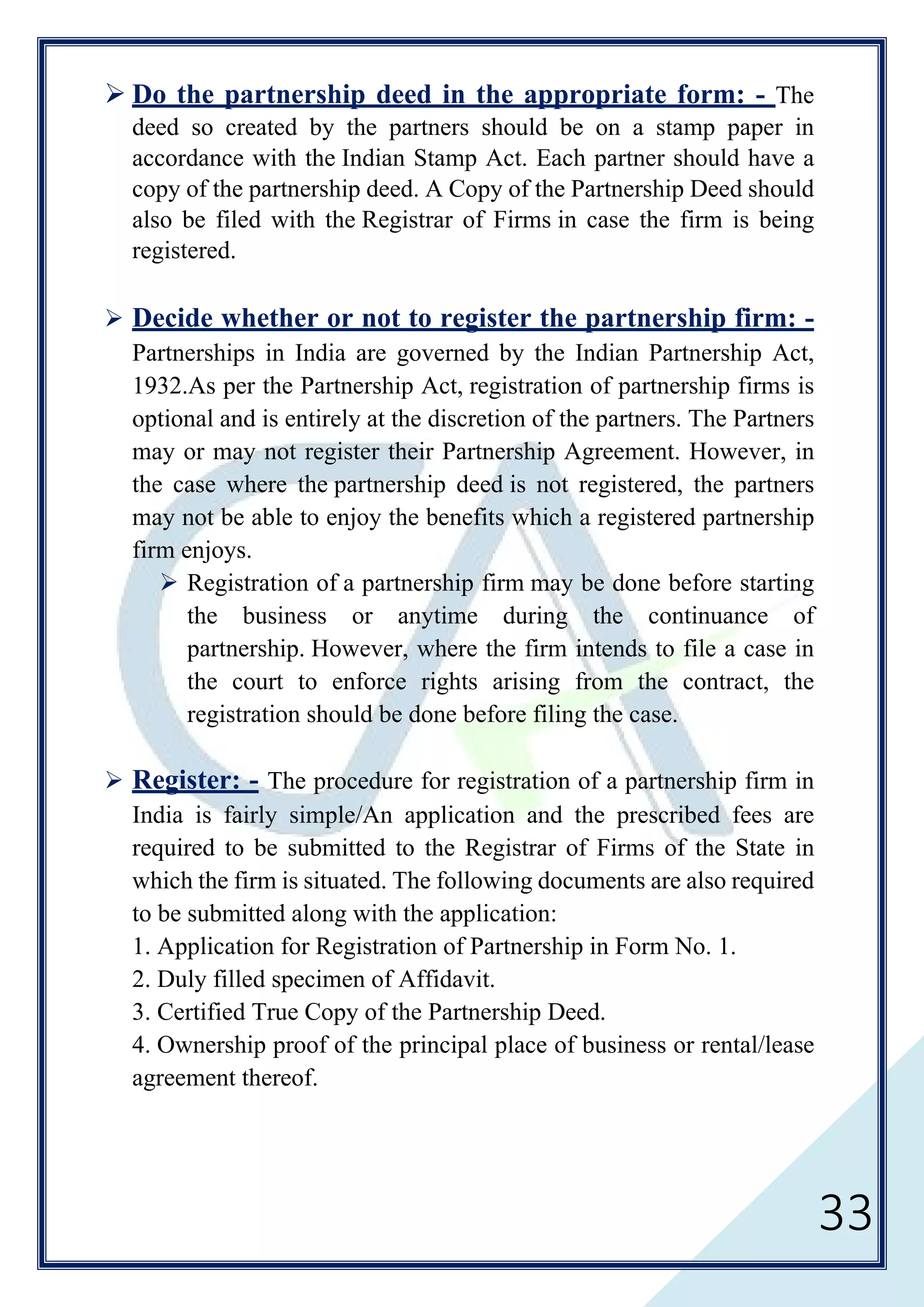 ➢ Do the partnership deed in the appropriate form: - The deed so created by the partners should be on a stamp paper in accordance with the Indian Stamp Act. Each partner should have a copy of the partnership deed. A Copy of the Partnership Deed should also be filed with the Registrar of Firms in case the firm is being registered.

➢ Decide whether or not to register the partnership firm: - Partnerships in India are governed by the Indian Partnership Act, 1932.As per the Partnership Act, registration of partnership firms is optional and is entirely at the discretion of the partners. The Partners may or may not register their Partnership Agreement. However, in the case where the partnership deed is not registered, the partners may not be able to enjoy the benefits which a registered partnership firm enjoys.

➢ Registration of a partnership firm may be done before starting the business or anytime during the continuance of partnership. However, where the firm intends to file a case in the court to enforce rights arising from the contract, the registration should be done before filing the case.

➢ Register: - The procedure for registration of a partnership firm in India is fairly simple/An application and the prescribed fees are required to be submitted to the Registrar of Firms of the State in which the firm is situated. The following documents are also required to be submitted along with the application:
1. Application for Registration of Partnership in Form No. 1.
2. Duly filled specimen of Affidavit.
3. Certified True Copy of the Partnership Deed.
4. Ownership proof of the principal place of business or rental/lease agreement thereof.

33